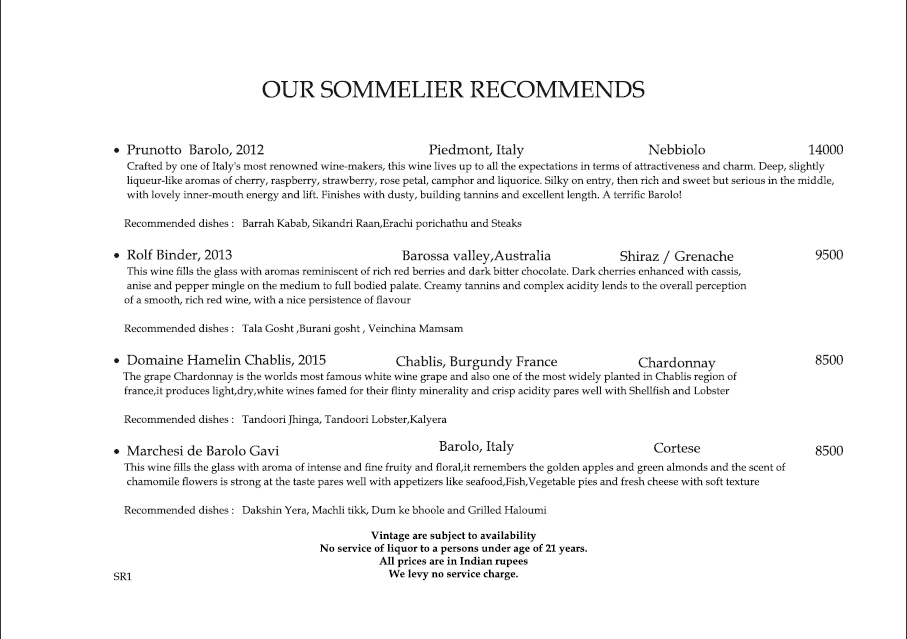 OUR SOMMELIER RECOMMENDS

• Prunotto Barolo, 2012 Piedmont, Italy Nebbiolo 14000
Crafted by one of Italy's most renowned wine-makers, this wine lives up to all the expectations in terms of attractiveness and charm. Deep, slightly liqueur-like aromas of cherry, raspberry, strawberry, rose petal, camphor and liquorice. Silky on entry, then rich and sweet but serious in the middle, with lovely inner-mouth energy and lift. Finishes with dusty, building tannins and excellent length. A terrific Barolo!

Recommended dishes : Barrah Kabab, Sikandri Raan,Erachi porichathu and Steaks

• Rolf Binder, 2013 Barossa valley,Australia Shiraz / Grenache 9500
This wine fills the glass with aromas reminiscent of rich red berries and dark bitter chocolate. Dark cherries enhanced with cassis, anise and pepper mingle on the medium to full bodied palate. Creamy tannins and complex acidity lends to the overall perception of a smooth, rich red wine, with a nice persistence of flavour

Recommended dishes : Tala Gosht ,Burani gosht , Veinchina Mamsam

• Domaine Hamelin Chablis, 2015 Chablis, Burgundy France Chardonnay 8500
The grape Chardonnay is the worlds most famous white wine grape and also one of the most widely planted in Chablis region of france,it produces light,dry,white wines famed for their flinty minerality and crisp acidity pares well with Shellfish and Lobster

Recommended dishes : Tandoori Jhinga, Tandoori Lobster,Kalyera

• Marchesi de Barolo Gavi Barolo, Italy Cortese 8500
This wine fills the glass with aroma of intense and fine fruity and floral,it remembers the golden apples and green almonds and the scent of chamomile flowers is strong at the taste pares well with appetizers like seafood,Fish,Vegetable pies and fresh cheese with soft texture

Recommended dishes : Dakshin Yera, Machli tikk, Dum ke bhoole and Grilled Haloumi

Vintage are subject to availability
No service of liquor to a persons under age of 21 years.
All prices are in Indian rupees
We levy no service charge.

SR1